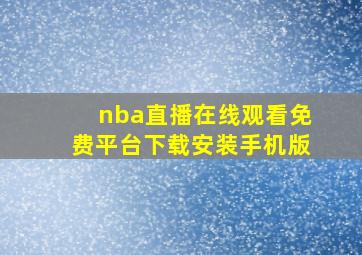 nba直播在线观看免费平台下载安装手机版